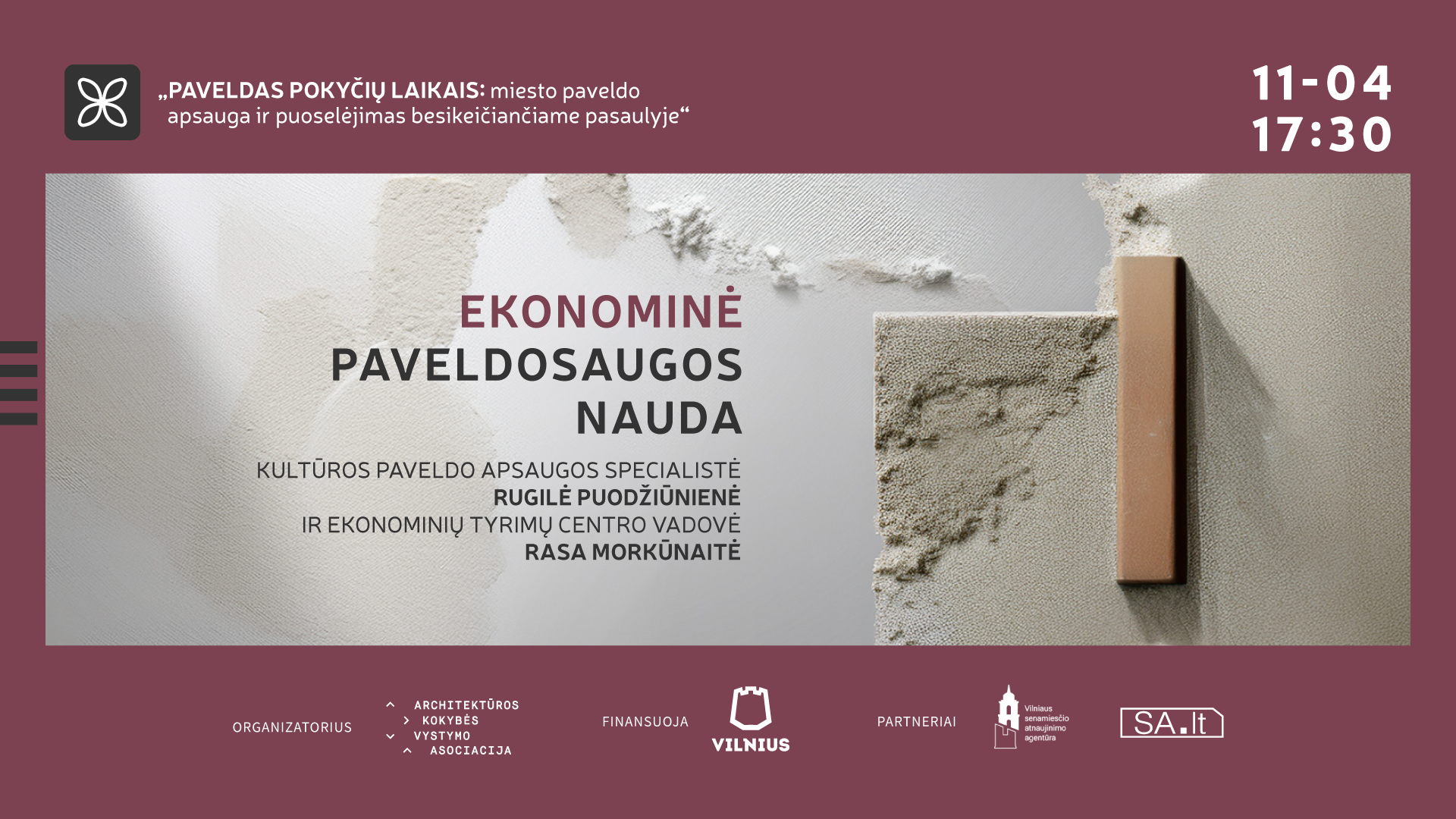 „PAVELDAS POKYČIŲ LAIKAIS: miesto paveldo apsauga ir puoselėjimas besikeičiančiame pasaulyje“

11-04
17:30

EKONOMINĖ
PAVELDOSAUGOS
NAUDA

KULTŪROS PAVELDO APSAUGOS SPECIALISTĖ
RUGILĖ PUODŽIŪNIENĖ
IR EKONOMINIŲ TYRIMŲ CENTRO VADOVĖ
RASA MORKŪNAITĖ

ORGANIZATORIUS

ARCHITEKTŪROS
KOKYBĖS
VYSTYMO
ASOCIACIJA

FINANSUOJA

VILNIUS

PARTNERIAI

Vilniaus
senamiesčio
atnaujinimo
agentūra

SA.lt